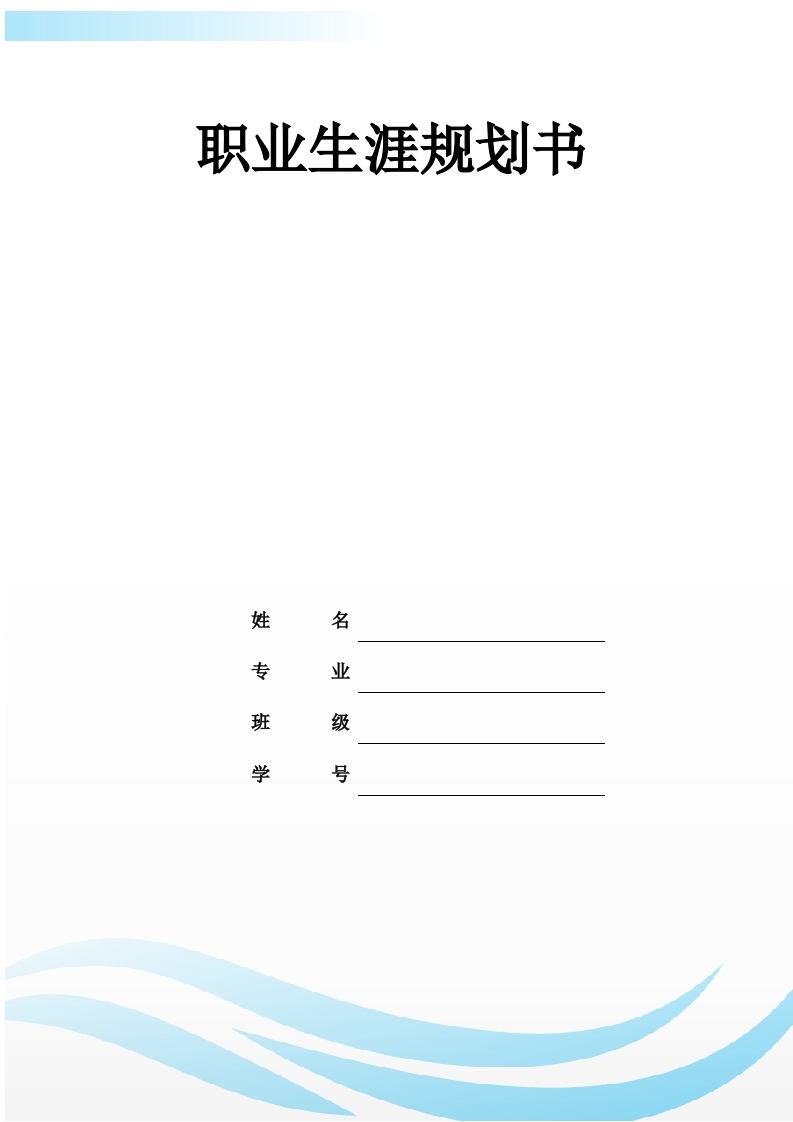 职业生涯规划书

姓　　名

专　　业

班　　级

学　　号